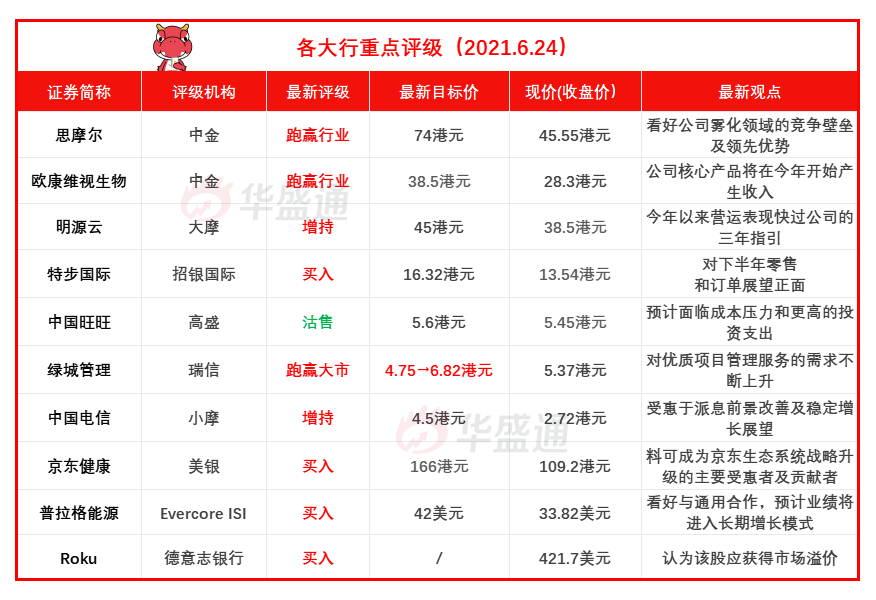 各大行重点评级（2021.6.24）

| 证券简称 | 评级机构 | 最新评级 | 最新目标价 | 现价(收盘价) | 最新观点 |
|---|---|---|---|---|---|
| 思摩尔 | 中金 | 跑赢行业 | 74港元 | 45.55港元 | 看好公司雾化领域的竞争壁垒及领先优势 |
| 欧康维视生物 | 中金 | 跑赢行业 | 38.5港元 | 28.3港元 | 公司核心产品将在今年开始产生收入 |
| 明源云 | 大摩 | 增持 | 45港元 | 38.5港元 | 今年以来营运表现快过公司的三年指引 |
| 特步国际 | 招银国际 | 买入 | 16.32港元 | 13.54港元 | 对下半年零售和订单展望正面 |
| 中国旺旺 | 高盛 | 沽售 | 5.6港元 | 5.45港元 | 预计面临成本压力和更高的投资支出 |
| 绿城管理 | 瑞信 | 跑赢大市 | 4.75→6.82港元 | 5.37港元 | 对优质项目管理服务的需求不断上升 |
| 中国电信 | 小摩 | 增持 | 4.5港元 | 2.72港元 | 受惠于派息前景改善及稳定增长展望 |
| 京东健康 | 美银 | 买入 | 166港元 | 109.2港元 | 料可成为京东生态系统战略升级的主要受惠者及贡献者 |
| 普拉格能源 | Evercore ISI | 买入 | 42美元 | 33.82美元 | 看好与通用合作，预计业绩将进入长期增长模式 |
| Roku | 德意志银行 | 买入 | / | 421.7美元 | 认为该股应获得市场溢价 |

华盛通
华盛通